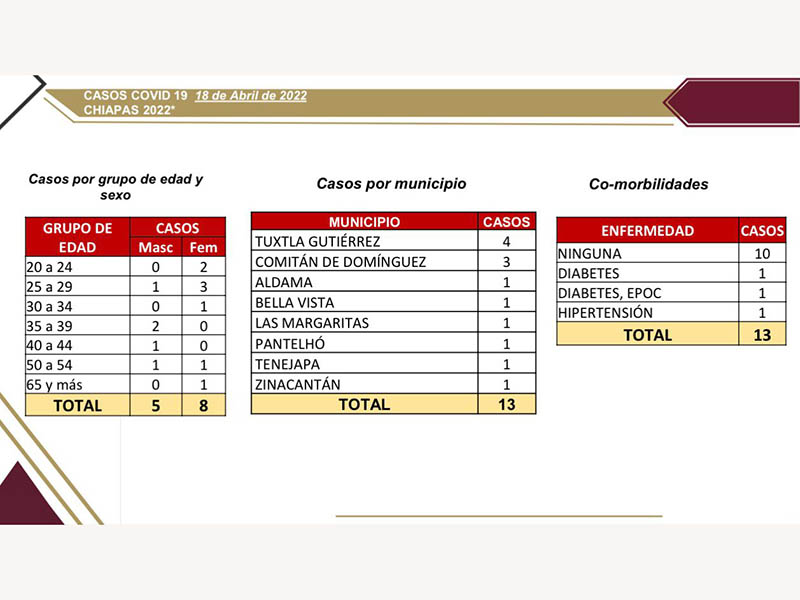 CASOS COVID 19 18 de Abril de 2022
CHIAPAS 2022*

Casos por grupo de edad y sexo

| GRUPO DE EDAD | CASOS Masc | CASOS Fem |
|---|---|---|
| 20 a 24 | 0 | 2 |
| 25 a 29 | 1 | 3 |
| 30 a 34 | 0 | 1 |
| 35 a 39 | 2 | 0 |
| 40 a 44 | 1 | 0 |
| 50 a 54 | 1 | 1 |
| 65 y más | 0 | 1 |
| TOTAL | 5 | 8 |

Casos por municipio

| MUNICIPIO | CASOS |
|---|---|
| TUXTLA GUTIÉRREZ | 4 |
| COMITÁN DE DOMÍNGUEZ | 3 |
| ALDAMA | 1 |
| BELLA VISTA | 1 |
| LAS MARGARITAS | 1 |
| PANTELHÓ | 1 |
| TENEJAPA | 1 |
| ZINACANTÁN | 1 |
| TOTAL | 13 |

Co-morbilidades

| ENFERMEDAD | CASOS |
|---|---|
| NINGUNA | 10 |
| DIABETES | 1 |
| DIABETES, EPOC | 1 |
| HIPERTENSIÓN | 1 |
| TOTAL | 13 |